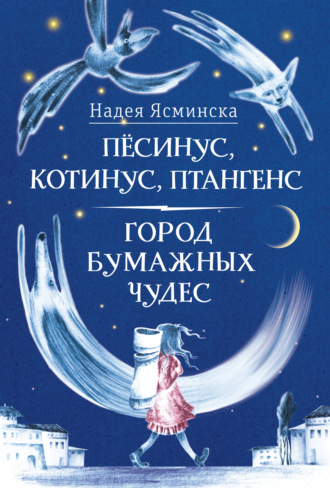 Надея Ясминска

ПЁСИНУС, КОТИНУС, ПТАНГЕНС

ГОРОД БУМАЖНЫХ ЧУДЕС